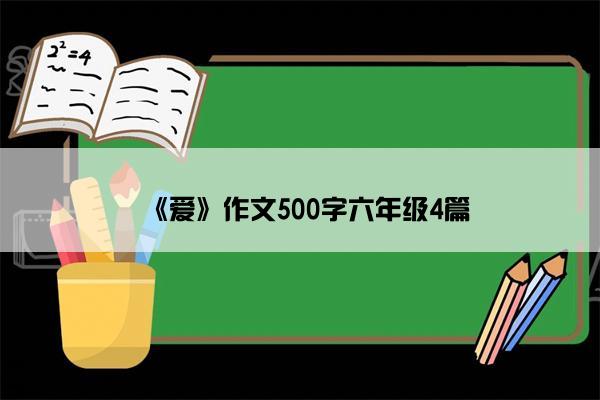 $2^2=4$

《爱》作文500字六年级4篇